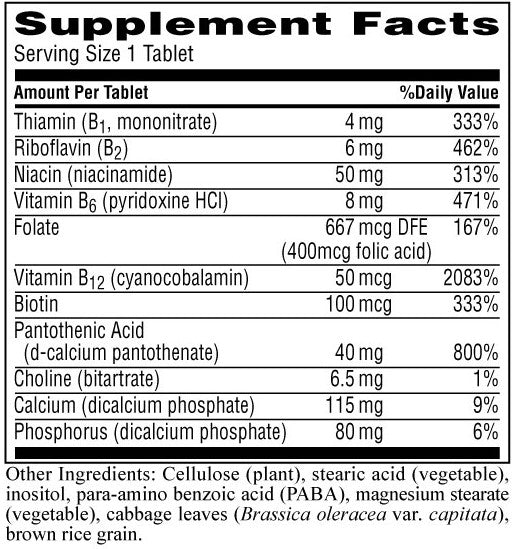 Supplement Facts
Serving Size 1 Tablet

| Amount Per Tablet | | %Daily Value |
|---|---|---|
| Thiamin ($B_1$, mononitrate) | 4 mg | 333% |
| Riboflavin ($B_2$) | 6 mg | 462% |
| Niacin (niacinamide) | 50 mg | 313% |
| Vitamin $B_6$ (pyridoxine HCl) | 8 mg | 471% |
| Folate | 667 mcg DFE (400mcg folic acid) | 167% |
| Vitamin $B_{12}$ (cyanocobalamin) | 50 mcg | 2083% |
| Biotin | 100 mcg | 333% |
| Pantothenic Acid (d-calcium pantothenate) | 40 mg | 800% |
| Choline (bitartrate) | 6.5 mg | 1% |
| Calcium (dicalcium phosphate) | 115 mg | 9% |
| Phosphorus (dicalcium phosphate) | 80 mg | 6% |

Other Ingredients: Cellulose (plant), stearic acid (vegetable), inositol, para-amino benzoic acid (PABA), magnesium stearate (vegetable), cabbage leaves (Brassica oleracea var. capitata), brown rice grain.